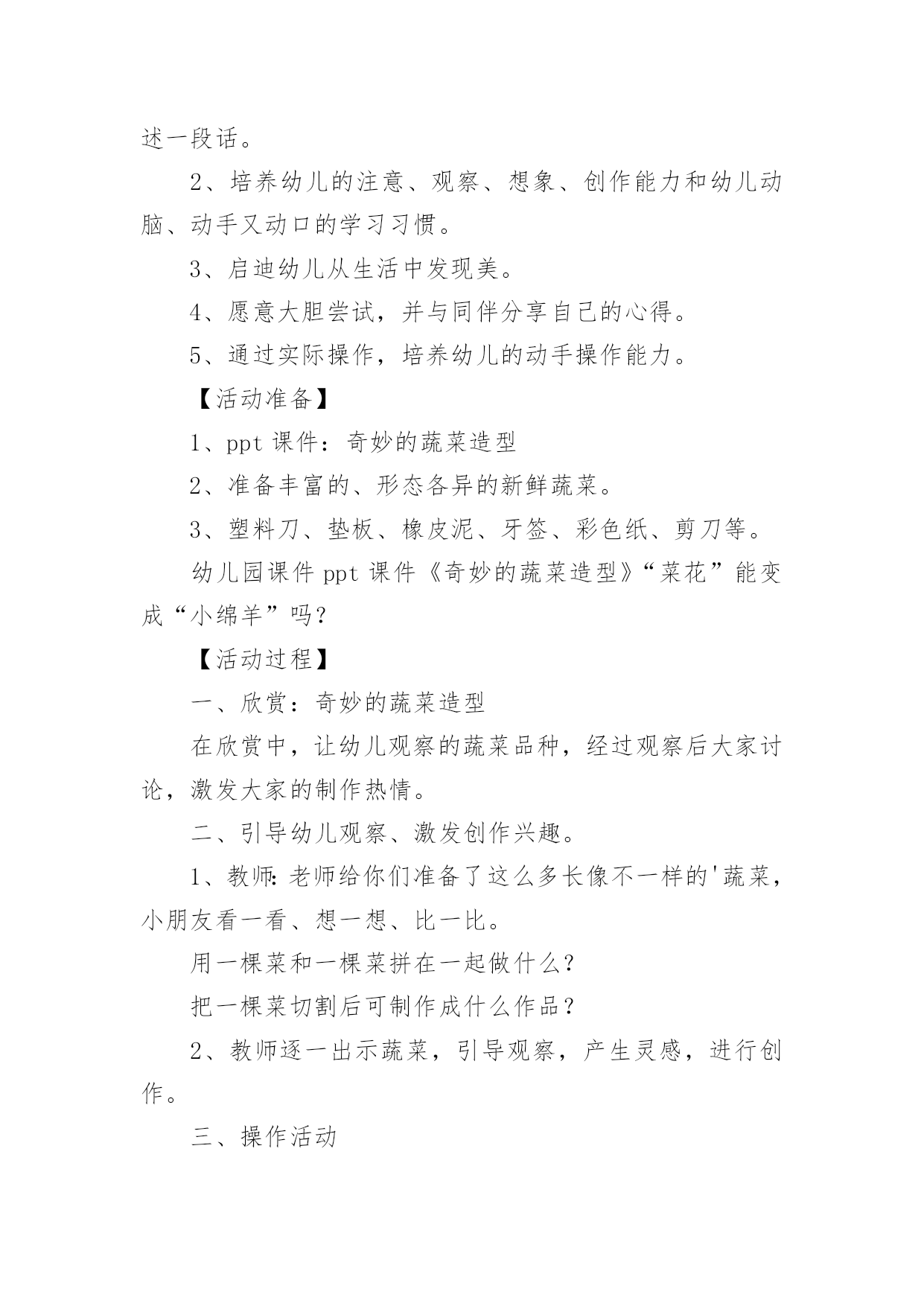 述一段话。

2、培养幼儿的注意、观察、想象、创作能力和幼儿动脑、动手又动口的学习习惯。

3、启迪幼儿从生活中发现美。

4、愿意大胆尝试，并与同伴分享自己的心得。

5、通过实际操作，培养幼儿的动手操作能力。

【活动准备】

1、ppt 课件：奇妙的蔬菜造型

2、准备丰富的、形态各异的新鲜蔬菜。

3、塑料刀、垫板、橡皮泥、牙签、彩色纸、剪刀等。

幼儿园课件 ppt 课件《奇妙的蔬菜造型》“菜花”能变成“小绵羊”吗？

【活动过程】

一、欣赏：奇妙的蔬菜造型

在欣赏中，让幼儿观察的蔬菜品种，经过观察后大家讨论，激发大家的制作热情。

二、引导幼儿观察、激发创作兴趣。

1、教师：老师给你们准备了这么多长像不一样的'蔬菜，小朋友看一看、想一想、比一比。

用一棵菜和一棵菜拼在一起做什么？

把一棵菜切割后可制作成什么作品？

2、教师逐一出示蔬菜，引导观察，产生灵感，进行创作。

三、操作活动